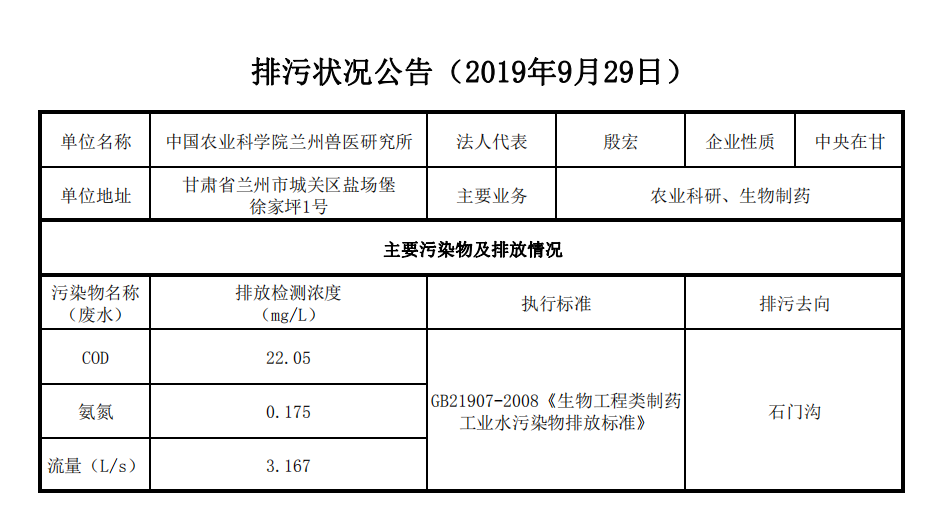 排污状况公告（2019年9月29日）

| 单位名称 | 中国农业科学院兰州兽医研究所 | 法人代表 | 殷宏 | 企业性质 | 中央在甘 |
|---|---|---|---|---|---|
| 单位地址 | 甘肃省兰州市城关区盐场堡徐家坪1号 | 主要业务 | 农业科研、生物制药 | | |
| 主要污染物及排放情况 | | | | | |
| 污染物名称（废水） | 排放检测浓度（mg/L） | 执行标准 | | 排污去向 | |
| COD | 22.05 | GB21907-2008《生物工程类制药工业水污染物排放标准》 | | 石门沟 | |
| 氨氮 | 0.175 | | | | |
| 流量（L/s） | 3.167 | | | | |